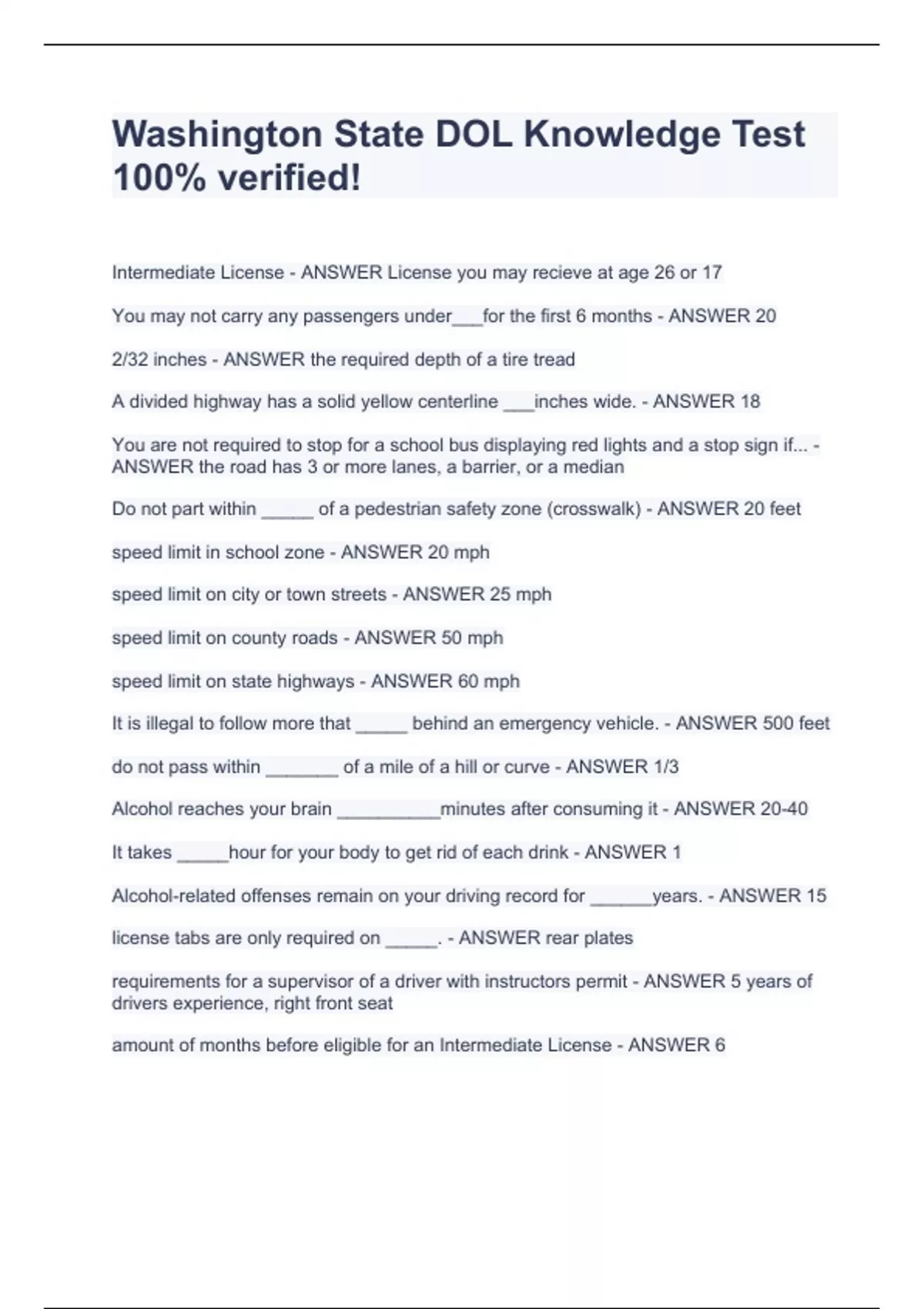 Washington State DOL Knowledge Test 100% verified!

Intermediate License - ANSWER License you may recieve at age 26 or 17

You may not carry any passengers under___for the first 6 months - ANSWER 20

2/32 inches - ANSWER the required depth of a tire tread

A divided highway has a solid yellow centerline ___inches wide. - ANSWER 18

You are not required to stop for a school bus displaying red lights and a stop sign if... - ANSWER the road has 3 or more lanes, a barrier, or a median

Do not part within _____ of a pedestrian safety zone (crosswalk) - ANSWER 20 feet

speed limit in school zone - ANSWER 20 mph

speed limit on city or town streets - ANSWER 25 mph

speed limit on county roads - ANSWER 50 mph

speed limit on state highways - ANSWER 60 mph

It is illegal to follow more that _____ behind an emergency vehicle. - ANSWER 500 feet

do not pass within _______ of a mile of a hill or curve - ANSWER 1/3

Alcohol reaches your brain __________minutes after consuming it - ANSWER 20-40

It takes _____hour for your body to get rid of each drink - ANSWER 1

Alcohol-related offenses remain on your driving record for ______years. - ANSWER 15

license tabs are only required on _____. - ANSWER rear plates

requirements for a supervisor of a driver with instructors permit - ANSWER 5 years of drivers experience, right front seat

amount of months before eligible for an Intermediate License - ANSWER 6